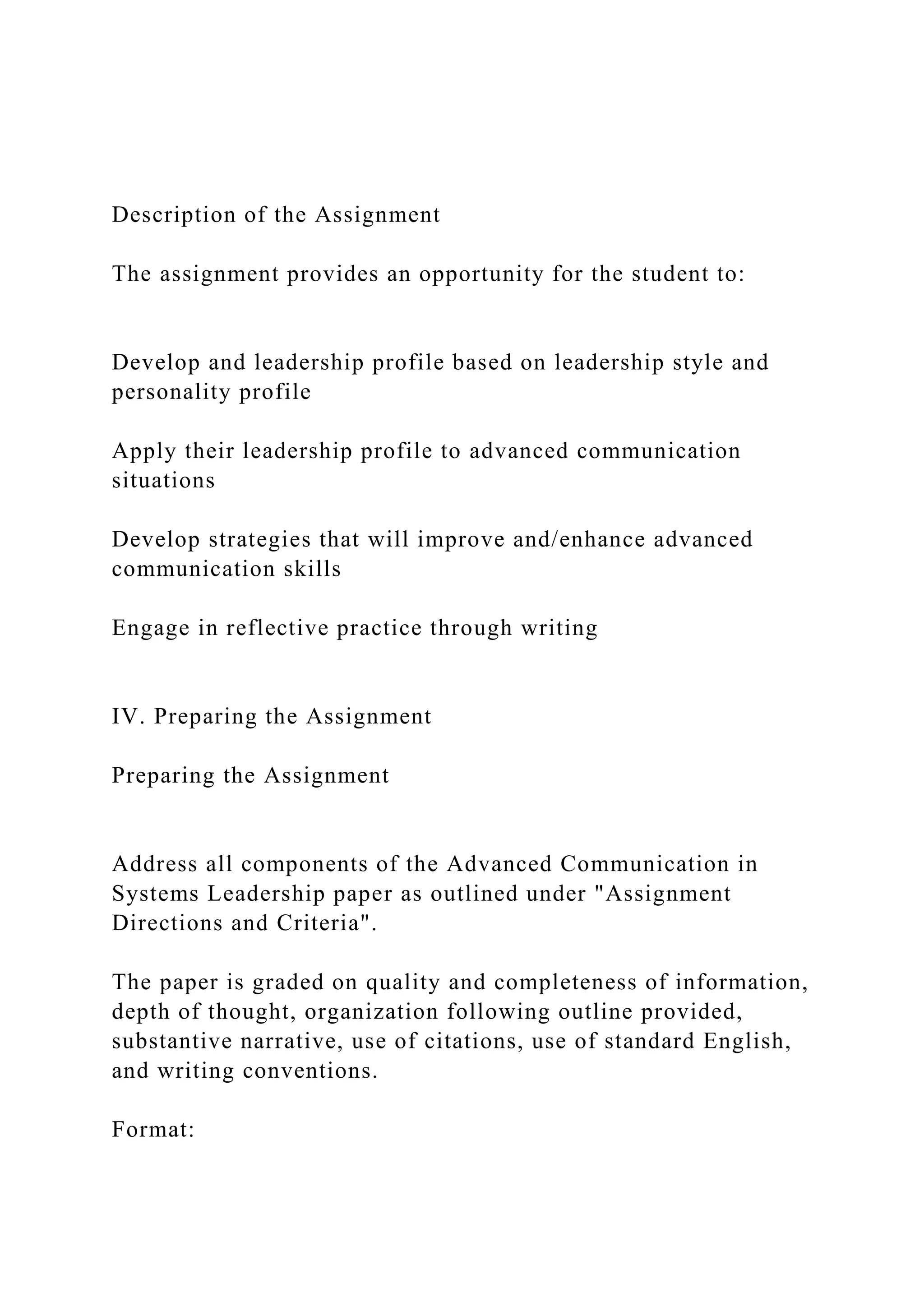 Description of the Assignment

The assignment provides an opportunity for the student to:

Develop and leadership profile based on leadership style and personality profile

Apply their leadership profile to advanced communication situations

Develop strategies that will improve and/enhance advanced communication skills

Engage in reflective practice through writing

IV. Preparing the Assignment

Preparing the Assignment

Address all components of the Advanced Communication in Systems Leadership paper as outlined under "Assignment Directions and Criteria".

The paper is graded on quality and completeness of information, depth of thought, organization following outline provided, substantive narrative, use of citations, use of standard English, and writing conventions.

Format: